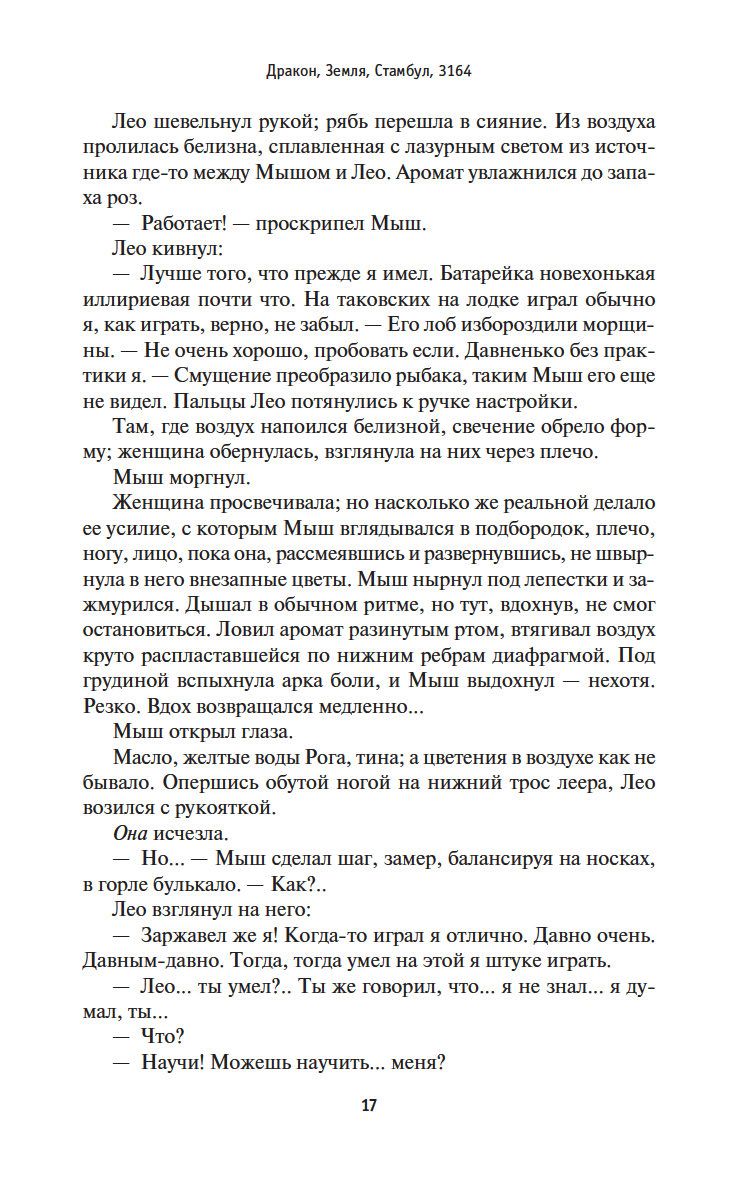 Дракон, Земля, Стамбул, 3164

Лео шевельнул рукой; рябь перешла в сияние. Из воздуха пролилась белизна, сплавленная с лазурным светом из источника где-то между Мышом и Лео. Аромат увлажнился до запаха роз.

— Работает! — проскрипел Мыш.

Лео кивнул:

— Лучше того, что прежде я имел. Батарейка новехонькая иллириевая почти что. На таковских на лодке играл обычно я, как играть, верно, не забыл. — Его лоб избороздили морщины. — Не очень хорошо, пробовать если. Давненько без практики я. — Смущение преобразило рыбака, таким Мыш его еще не видел. Пальцы Лео потянулись к ручке настройки.

Там, где воздух напоился белизной, свечение обрело форму; женщина обернулась, взглянула на них через плечо.

Мыш моргнул.

Женщина просвечивала; но насколько же реальной делало ее усилие, с которым Мыш вглядывался в подбородок, плечо, ногу, лицо, пока она, рассмеявшись и развернувшись, не швырнула в него внезапные цветы. Мыш нырнул под лепестки и зажмурился. Дышал в обычном ритме, но тут, вдохнув, не смог остановиться. Ловил аромат разинутым ртом, втягивал воздух круто распластавшейся по нижним ребрам диафрагмой. Под грудиной вспыхнула арка боли, и Мыш выдохнул — нехотя. Резко. Вдох возвращался медленно...

Мыш открыл глаза.

Масло, желтые воды Рога, тина; а цветения в воздухе как не бывало. Опершись обутой ногой на нижний трос леера, Лео возился с рукояткой.

Она исчезла.

— Но... — Мыш сделал шаг, замер, балансируя на носках, в горле булькало. — Как?..

Лео взглянул на него:

— Заржавел же я! Когда-то играл я отлично. Давно очень. Давным-давно. Тогда, тогда умел на этой я штуке играть.

— Лео... ты умел?.. Ты же говорил, что... я не знал... я думал, ты...

— Что?

— Научи! Можешь научить... меня?

17